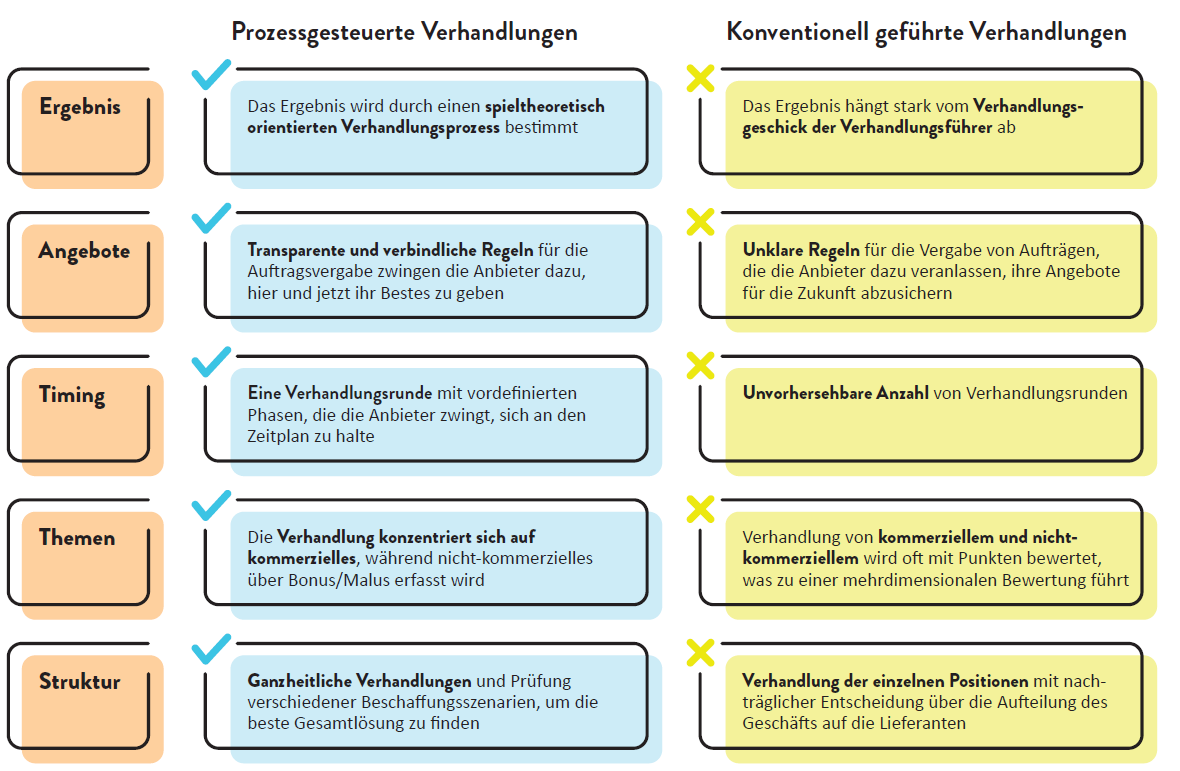 | | Prozessgesteuerte Verhandlungen | Konventionell geführte Verhandlungen |
|---|---|---|
| Ergebnis | Das Ergebnis wird durch einen spieltheoretisch orientierten Verhandlungsprozess bestimmt | Das Ergebnis hängt stark vom Verhandlungsgeschick der Verhandlungsführer ab |
| Angebote | Transparente und verbindliche Regeln für die Auftragsvergabe zwingen die Anbieter dazu, hier und jetzt ihr Bestes zu geben | Unklare Regeln für die Vergabe von Aufträgen, die die Anbieter dazu veranlassen, ihre Angebote für die Zukunft abzusichern |
| Timing | Eine Verhandlungsrunde mit vordefinierten Phasen, die die Anbieter zwingt, sich an den Zeitplan zu halte | Unvorhersehbare Anzahl von Verhandlungsrunden |
| Themen | Die Verhandlung konzentriert sich auf kommerzielles, während nicht-kommerzielles über Bonus/Malus erfasst wird | Verhandlung von kommerziellem und nicht-kommerziellem wird oft mit Punkten bewertet, was zu einer mehrdimensionalen Bewertung führt |
| Struktur | Ganzheitliche Verhandlungen und Prüfung verschiedener Beschaffungsszenarien, um die beste Gesamtlösung zu finden | Verhandlung der einzelnen Positionen mit nachträglicher Entscheidung über die Aufteilung des Geschäfts auf die Lieferanten |